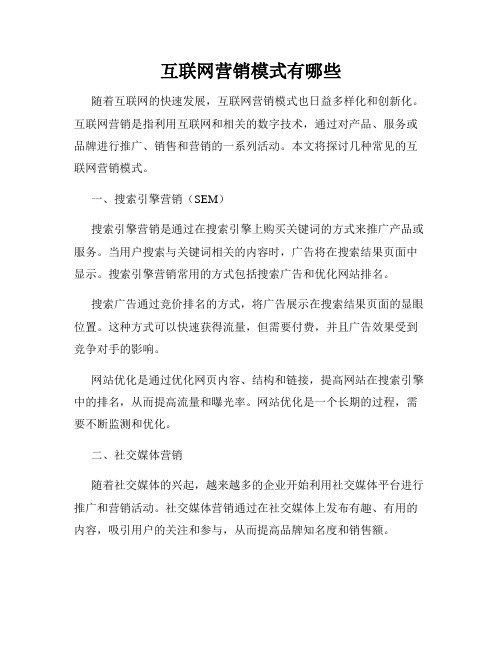 互联网营销模式有哪些

随着互联网的快速发展，互联网营销模式也日益多样化和创新化。互联网营销是指利用互联网和相关的数字技术，通过对产品、服务或品牌进行推广、销售和营销的一系列活动。本文将探讨几种常见的互联网营销模式。

一、搜索引擎营销（SEM）

搜索引擎营销是通过在搜索引擎上购买关键词的方式来推广产品或服务。当用户搜索与关键词相关的内容时，广告将在搜索结果页面中显示。搜索引擎营销常用的方式包括搜索广告和优化网站排名。

搜索广告通过竞价排名的方式，将广告展示在搜索结果页面的显眼位置。这种方式可以快速获得流量，但需要付费，并且广告效果受到竞争对手的影响。

网站优化是通过优化网页内容、结构和链接，提高网站在搜索引擎中的排名，从而提高流量和曝光率。网站优化是一个长期的过程，需要不断监测和优化。

二、社交媒体营销

随着社交媒体的兴起，越来越多的企业开始利用社交媒体平台进行推广和营销活动。社交媒体营销通过在社交媒体上发布有趣、有用的内容，吸引用户的关注和参与，从而提高品牌知名度和销售额。